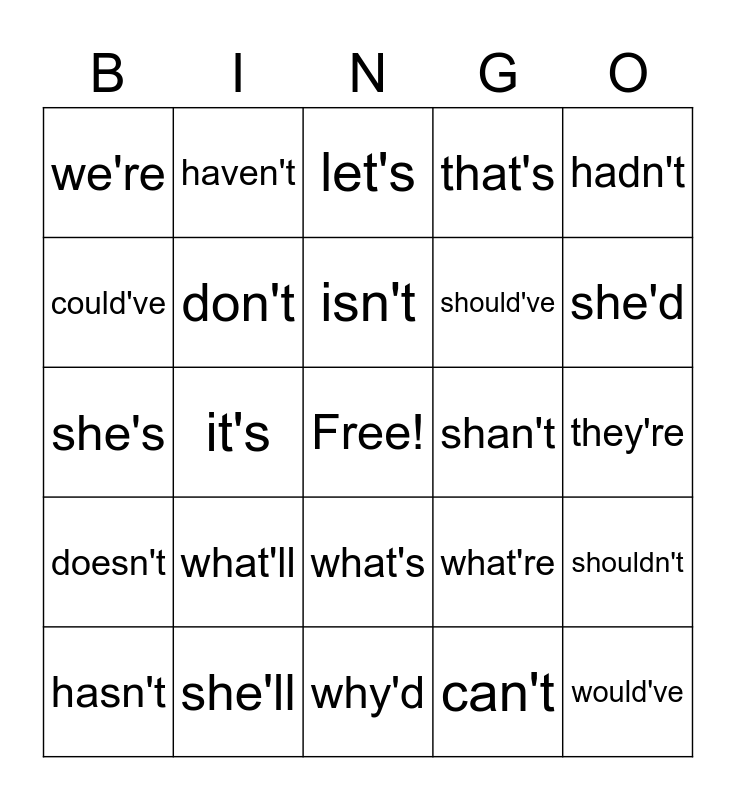 | B | I | N | G | O |
|---|---|---|---|---|
| we're | haven't | let's | that's | hadn't |
| could've | don't | isn't | should've | she'd |
| she's | it's | Free! | shan't | they're |
| doesn't | what'll | what's | what're | shouldn't |
| hasn't | she'll | why'd | can't | would've |